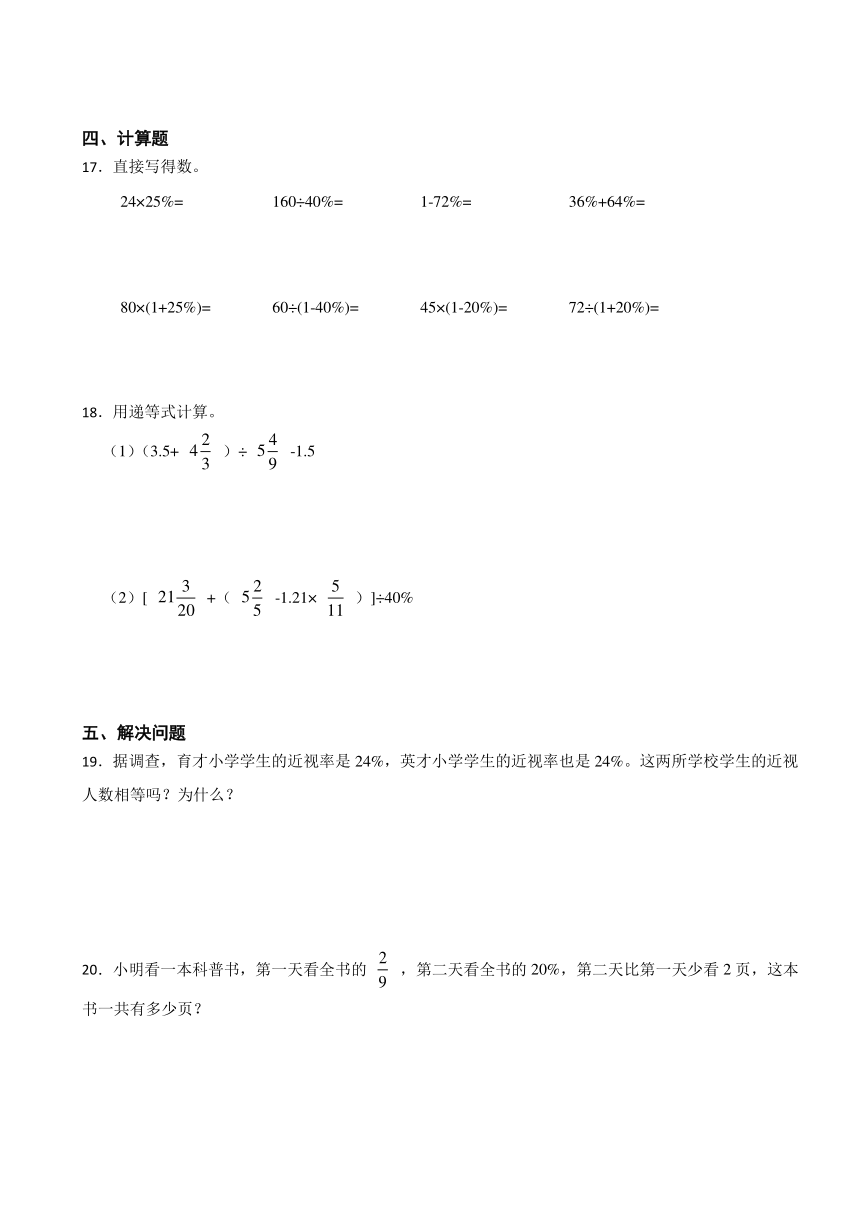 四、计算题

17．直接写得数。

24×25%=　　160÷40%=　　1-72%=　　36%+64%=

80×(1+25%)=　　60÷(1-40%)=　　45×(1-20%)=　　72÷(1+20%)=

18．用递等式计算。

（1）（3.5+ $4\frac{2}{3}$ ）÷ $5\frac{4}{9}$ -1.5

（2）[ $21\frac{3}{20}$ +（ $5\frac{2}{5}$ -1.21× $\frac{5}{11}$ ）]÷40%

五、解决问题

19．据调查，育才小学学生的近视率是 24%，英才小学学生的近视率也是 24%。这两所学校学生的近视人数相等吗？为什么？

20．小明看一本科普书，第一天看全书的 $\frac{2}{9}$ ，第二天看全书的 20%，第二天比第一天少看 2 页，这本书一共有多少页？